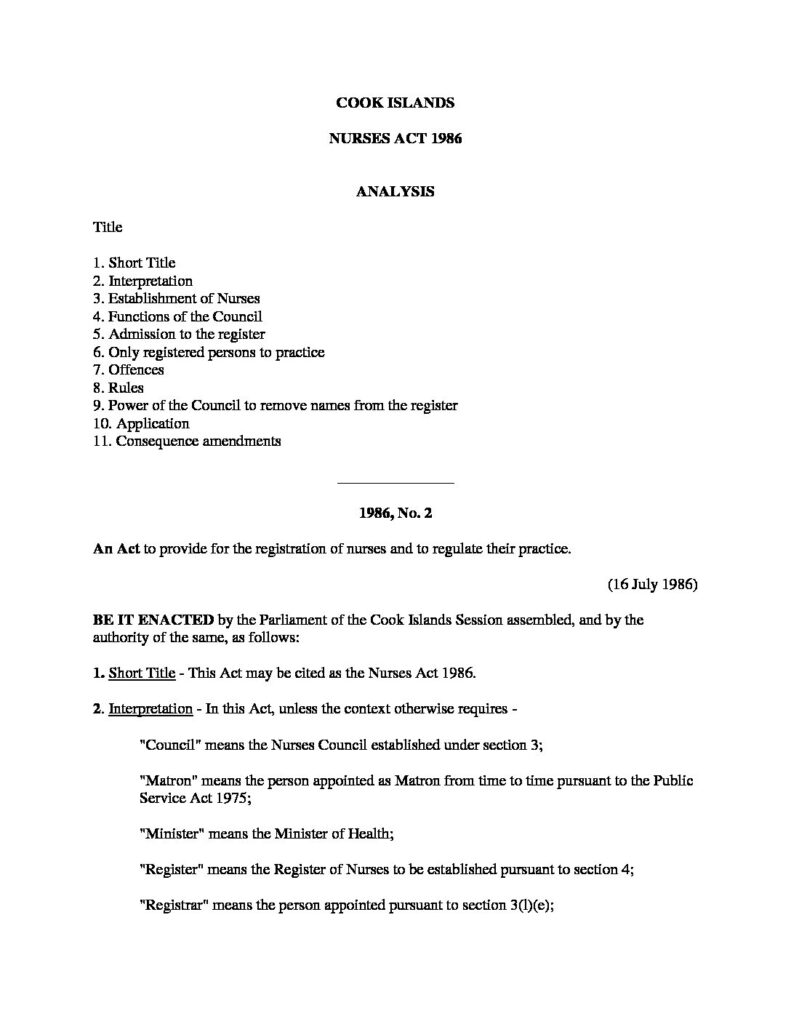 COOK ISLANDS

NURSES ACT 1986

ANALYSIS

Title

1. Short Title
2. Interpretation
3. Establishment of Nurses
4. Functions of the Council
5. Admission to the register
6. Only registered persons to practice
7. Offences
8. Rules
9. Power of the Council to remove names from the register
10. Application
11. Consequence amendments

1986, No. 2

An Act to provide for the registration of nurses and to regulate their practice.

(16 July 1986)

BE IT ENACTED by the Parliament of the Cook Islands Session assembled, and by the authority of the same, as follows:

1. Short Title - This Act may be cited as the Nurses Act 1986.

2. Interpretation - In this Act, unless the context otherwise requires -

"Council" means the Nurses Council established under section 3;

"Matron" means the person appointed as Matron from time to time pursuant to the Public Service Act 1975;

"Minister" means the Minister of Health;

"Register" means the Register of Nurses to be established pursuant to section 4;

"Registrar" means the person appointed pursuant to section 3(l)(e);